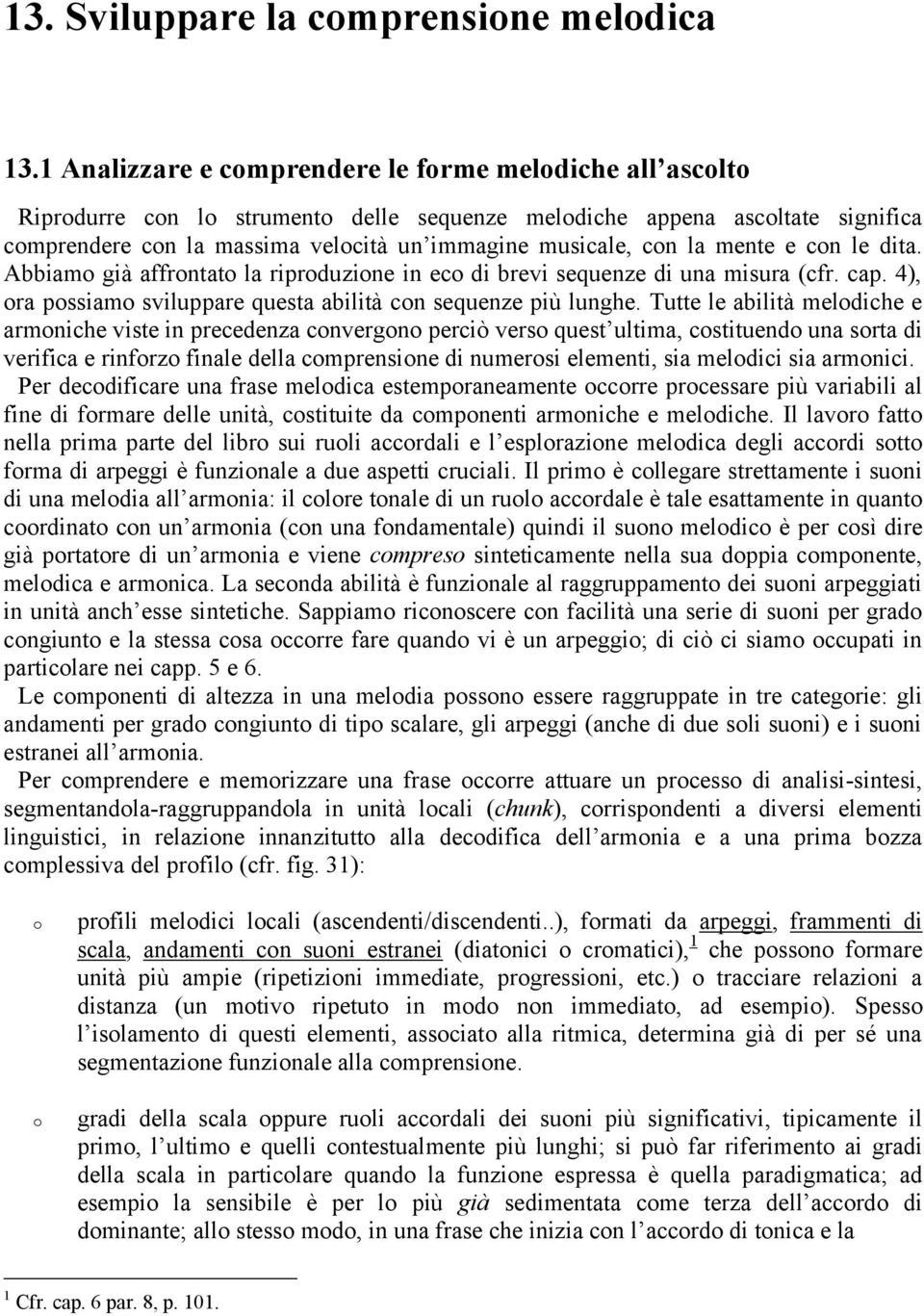 13. Sviluppare la comprensione melodica

13.1 Analizzare e comprendere le forme melodiche all'ascolto

Riprodurre con lo strumento delle sequenze melodiche appena ascoltate significa comprendere con la massima velocità un'immagine musicale, con la mente e con le dita. Abbiamo già affrontato la riproduzione in eco di brevi sequenze di una misura (cfr. cap. 4), ora possiamo sviluppare questa abilità con sequenze più lunghe. Tutte le abilità melodiche e armoniche viste in precedenza convergono perciò verso quest'ultima, costituendo una sorta di verifica e rinforzo finale della comprensione di numerosi elementi, sia melodici sia armonici.
Per decodificare una frase melodica estemporaneamente occorre processare più variabili al fine di formare delle unità, costituite da componenti armoniche e melodiche. Il lavoro fatto nella prima parte del libro sui ruoli accordali e l'esplorazione melodica degli accordi sotto forma di arpeggi è funzionale a due aspetti cruciali. Il primo è collegare strettamente i suoni di una melodia all'armonia: il colore tonale di un ruolo accordale è tale esattamente in quanto coordinato con un'armonia (con una fondamentale) quindi il suono melodico è per così dire già portatore di un'armonia e viene compreso sinteticamente nella sua doppia componente, melodica e armonica. La seconda abilità è funzionale al raggruppamento dei suoni arpeggiati in unità anch'esse sintetiche. Sappiamo riconoscere con facilità una serie di suoni per grado congiunto e la stessa cosa occorre fare quando vi è un arpeggio; di ciò ci siamo occupati in particolare nei capp. 5 e 6.
Le componenti di altezza in una melodia possono essere raggruppate in tre categorie: gli andamenti per grado congiunto di tipo scalare, gli arpeggi (anche di due soli suoni) e i suoni estranei all'armonia.
Per comprendere e memorizzare una frase occorre attuare un processo di analisi-sintesi, segmentandola-raggruppandola in unità locali (chunk), corrispondenti a diversi elementi linguistici, in relazione innanzitutto alla decodifica dell'armonia e a una prima bozza complessiva del profilo (cfr. fig. 31):

o profili melodici locali (ascendenti/discendenti..), formati da arpeggi, frammenti di scala, andamenti con suoni estranei (diatonici o cromatici),$^1$ che possono formare unità più ampie (ripetizioni immediate, progressioni, etc.) o tracciare relazioni a distanza (un motivo ripetuto in modo non immediato, ad esempio). Spesso l'isolamento di questi elementi, associato alla ritmica, determina già di per sé una segmentazione funzionale alla comprensione.

o gradi della scala oppure ruoli accordali dei suoni più significativi, tipicamente il primo, l'ultimo e quelli contestualmente più lunghi; si può far riferimento ai gradi della scala in particolare quando la funzione espressa è quella paradigmatica; ad esempio la sensibile è per lo più già sedimentata come terza dell'accordo di dominante; allo stesso modo, in una frase che inizia con l'accordo di tonica e la

$^1$ Cfr. cap. 6 par. 8, p. 101.